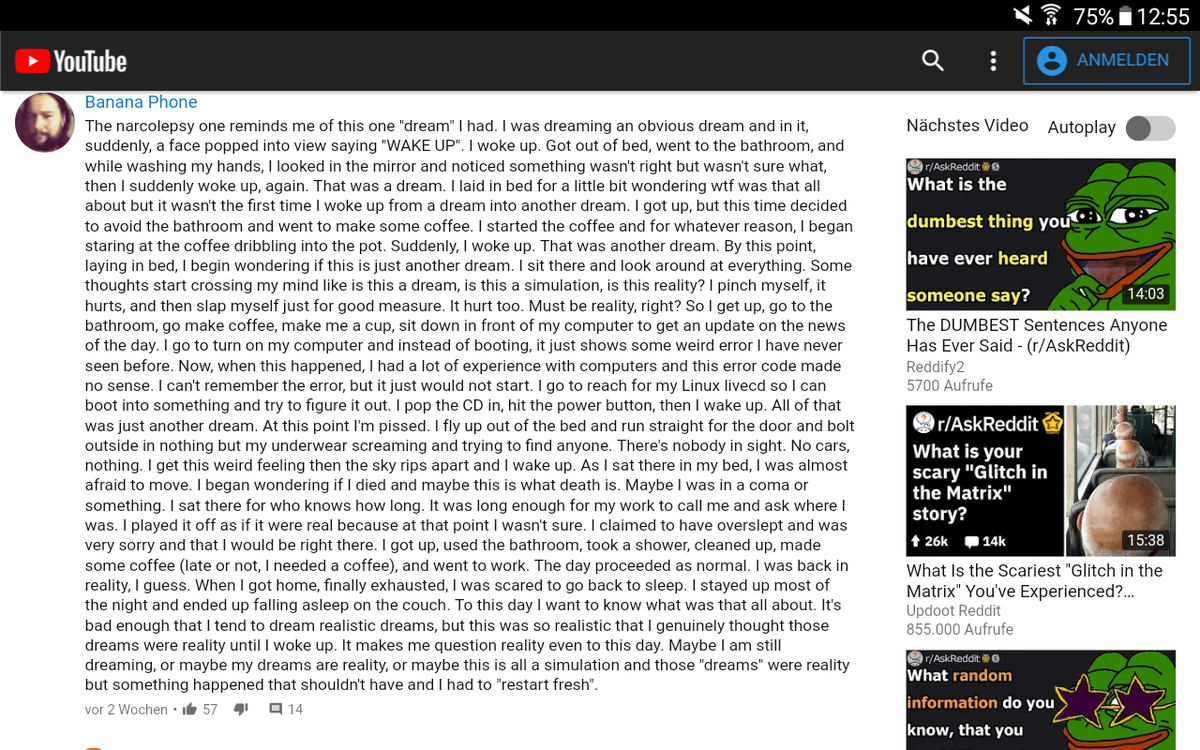 75% 12:55

YouTube

ANMELDEN

Banana Phone

The narcolepsy one reminds me of this one "dream" I had. I was dreaming an obvious dream and in it, suddenly, a face popped into view saying "WAKE UP". I woke up. Got out of bed, went to the bathroom, and while washing my hands, I looked in the mirror and noticed something wasn't right but wasn't sure what, then I suddenly woke up, again. That was a dream. I laid in bed for a little bit wondering wtf was that all about but it wasn't the first time I woke up from a dream into another dream. I got up, but this time decided to avoid the bathroom and went to make some coffee. I started the coffee and for whatever reason, I began staring at the coffee dribbling into the pot. Suddenly, I woke up. That was another dream. By this point, laying in bed, I begin wondering if this is just another dream. I sit there and look around at everything. Some thoughts start crossing my mind like is this a dream, is this a simulation, is this reality? I pinch myself, it hurts, and then slap myself just for good measure. It hurt too. Must be reality, right? So I get up, go to the bathroom, go make coffee, make me a cup, sit down in front of my computer to get an update on the news of the day. I go to turn on my computer and instead of booting, it just shows some weird error I have never seen before. Now, when this happened, I had a lot of experience with computers and this error code made no sense. I can't remember the error, but it just would not start. I go to reach for my Linux livecd so I can boot into something and try to figure it out. I pop the CD in, hit the power button, then I wake up. All of that was just another dream. At this point I'm pissed. I fly up out of the bed and run straight for the door and bolt outside in nothing but my underwear screaming and trying to find anyone. There's nobody in sight. No cars, nothing. I get this weird feeling then the sky rips apart and I wake up. As I sat there in my bed, I was almost afraid to move. I began wondering if I died and maybe this is what death is. Maybe I was in a coma or something. I sat there for who knows how long. It was long enough for my work to call me and ask where I was. I played it off as if it were real because at that point I wasn't sure. I claimed to have overslept and was very sorry and that I would be right there. I got up, used the bathroom, took a shower, cleaned up, made some coffee (late or not, I needed a coffee), and went to work. The day proceeded as normal. I was back in reality, I guess. When I got home, finally exhausted, I was scared to go back to sleep. I stayed up most of the night and ended up falling asleep on the couch. To this day I want to know what was that all about. It's bad enough that I tend to dream realistic dreams, but this was so realistic that I genuinely thought those dreams were reality until I woke up. It makes me question reality even to this day. Maybe I am still dreaming, or maybe my dreams are reality, or maybe this is all a simulation and those "dreams" were reality but something happened that shouldn't have and I had to "restart fresh".

vor 2 Wochen • 57 14

Nächstes Video Autoplay

r/AskReddit
What is the dumbest thing you have ever heard someone say?
14:03
The DUMBEST Sentences Anyone Has Ever Said - (r/AskReddit)
Reddify2
5700 Aufrufe

r/AskReddit
What is your scary "Glitch in the Matrix" story?
26k 14k
15:38
What Is the Scariest "Glitch in the Matrix" You've Experienced?...
Updoot Reddit
855.000 Aufrufe

r/AskReddit
What random information do you know, that you